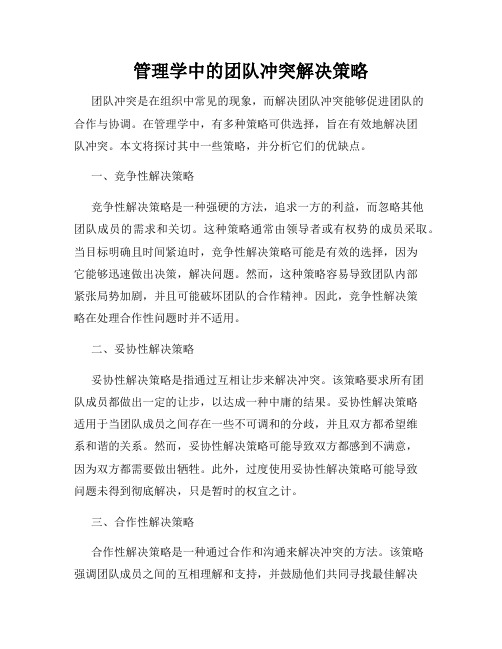 管理学中的团队冲突解决策略

团队冲突是在组织中常见的现象，而解决团队冲突能够促进团队的合作与协调。在管理学中，有多种策略可供选择，旨在有效地解决团队冲突。本文将探讨其中一些策略，并分析它们的优缺点。

一、竞争性解决策略

竞争性解决策略是一种强硬的方法，追求一方的利益，而忽略其他团队成员的需求和关切。这种策略通常由领导者或有权势的成员采取。当目标明确且时间紧迫时，竞争性解决策略可能是有效的选择，因为它能够迅速做出决策，解决问题。然而，这种策略容易导致团队内部紧张局势加剧，并且可能破坏团队的合作精神。因此，竞争性解决策略在处理合作性问题时并不适用。

二、妥协性解决策略

妥协性解决策略是指通过互相让步来解决冲突。该策略要求所有团队成员都做出一定的让步，以达成一种中庸的结果。妥协性解决策略适用于当团队成员之间存在一些不可调和的分歧，并且双方都希望维系和谐的关系。然而，妥协性解决策略可能导致双方都感到不满意，因为双方都需要做出牺牲。此外，过度使用妥协性解决策略可能导致问题未得到彻底解决，只是暂时的权宜之计。

三、合作性解决策略

合作性解决策略是一种通过合作和沟通来解决冲突的方法。该策略强调团队成员之间的互相理解和支持，并鼓励他们共同寻找最佳解决